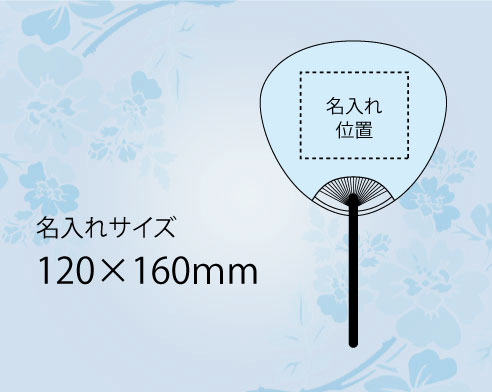 名入れ
位置

名入れサイズ
120×160mm